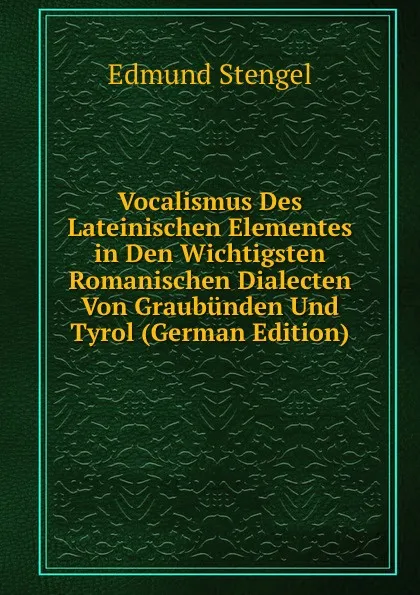 Edmund Stengel

Vocalismus Des Lateinischen Elementes in Den Wichtigsten Romanischen Dialecten Von Graubünden Und Tyrol (German Edition)